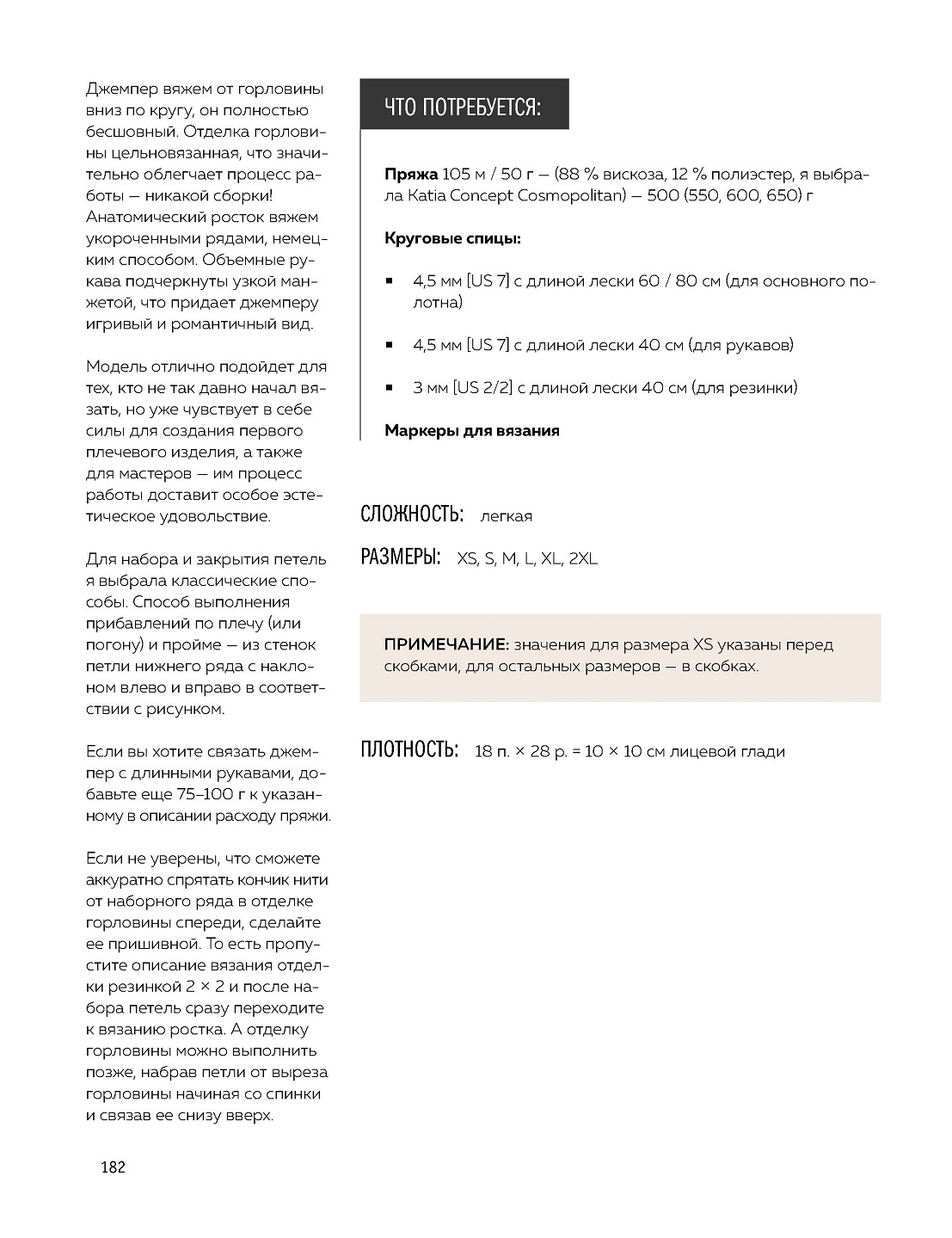 Джемпер вяжем от горловины вниз по кругу, он полностью бесшовный. Отделка горловины цельновязанная, что значительно облегчает процесс работы — никакой сборки! Анатомический росток вяжем укороченными рядами, немецким способом. Объемные рукава подчеркнуты узкой манжетой, что придает джемперу игривый и романтичный вид.

Модель отлично подойдет для тех, кто не так давно начал вязать, но уже чувствует в себе силы для создания первого плечевого изделия, а также для мастеров — им процесс работы доставит особое эстетическое удовольствие.

Для набора и закрытия петель я выбрала классические способы. Способ выполнения прибавлений по плечу (или погону) и пройме — из стенок петли нижнего ряда с наклоном влево и вправо в соответствии с рисунком.

Если вы хотите связать джемпер с длинными рукавами, добавьте еще 75–100 г к указанному в описании расходу пряжи.

Если не уверены, что сможете аккуратно спрятать кончик нити от наборного ряда в отделке горловины спереди, сделайте ее пришивной. То есть пропустите описание вязания отделки резинкой 2 × 2 и после набора петель сразу переходите к вязанию ростка. А отделку горловины можно выполнить позже, набрав петли от выреза горловины начиная со спинки и связав ее снизу вверх.

ЧТО ПОТРЕБУЕТСЯ:

Пряжа 105 м / 50 г — (88 % вискоза, 12 % полиэстер, я выбрала Katia Concept Cosmopolitan) — 500 (550, 600, 650) г

Круговые спицы:

▪ 4,5 мм [US 7] с длиной лески 60 / 80 см (для основного полотна)

▪ 4,5 мм [US 7] с длиной лески 40 см (для рукавов)

▪ 3 мм [US 2/2] с длиной лески 40 см (для резинки)

Маркеры для вязания

СЛОЖНОСТЬ: легкая

РАЗМЕРЫ: XS, S, M, L, XL, 2XL

ПРИМЕЧАНИЕ: значения для размера XS указаны перед скобками, для остальных размеров — в скобках.

ПЛОТНОСТЬ: 18 п. × 28 р. = 10 × 10 см лицевой глади

182